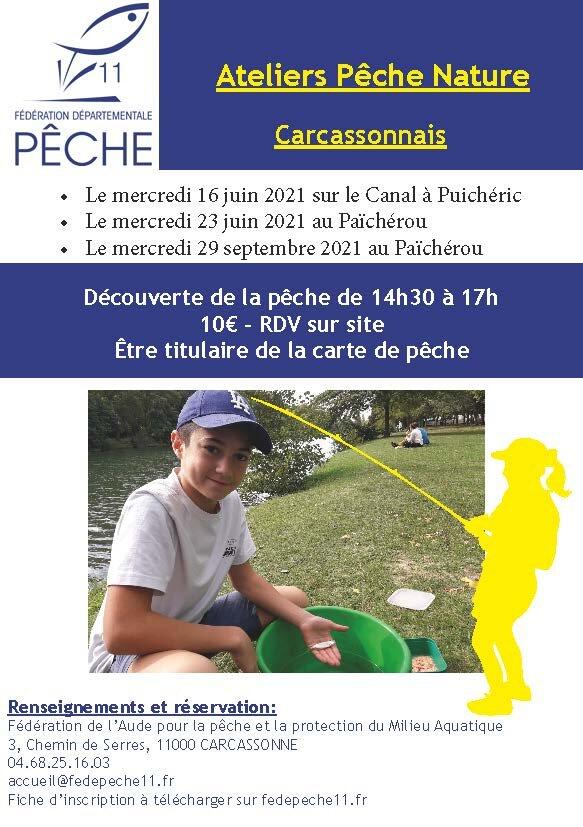 11
FÉDÉRATION DÉPARTEMENTALE
PÊCHE

Ateliers Pêche Nature

Carcassonnais

• Le mercredi 16 juin 2021 sur le Canal à Puichéric
• Le mercredi 23 juin 2021 au Païchérou
• Le mercredi 29 septembre 2021 au Païchérou

Découverte de la pêche de 14h30 à 17h
10€ - RDV sur site
Être titulaire de la carte de pêche

Renseignements et réservation:
Fédération de l'Aude pour la pêche et la protection du Milieu Aquatique
3, Chemin de Serres, 11000 CARCASSONNE
04.68.25.16.03
accueil@fedepeche11.fr
Fiche d'inscription à télécharger sur fedepeche11.fr